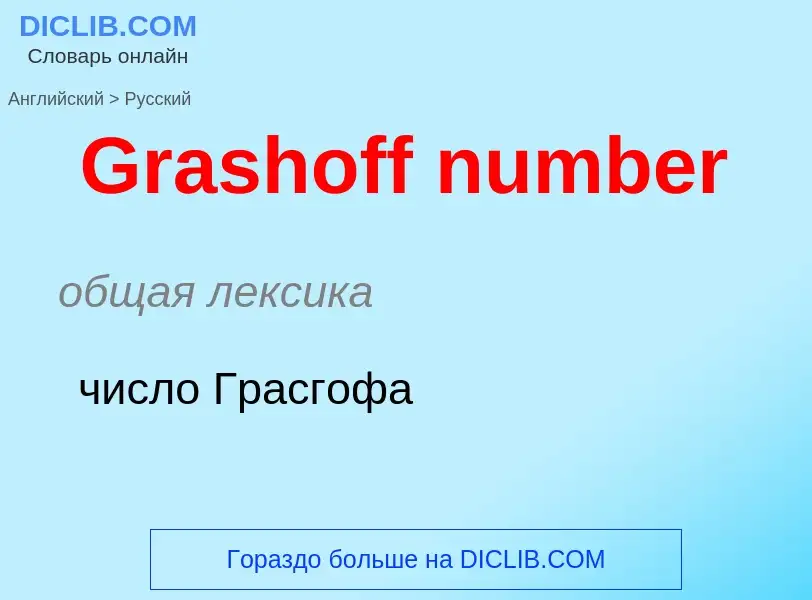 DICLIB.COM
Словарь онлайн

Английский > Русский

Grashoff number

общая лексика

число Грасгофа

Гораздо больше на DICLIB.COM